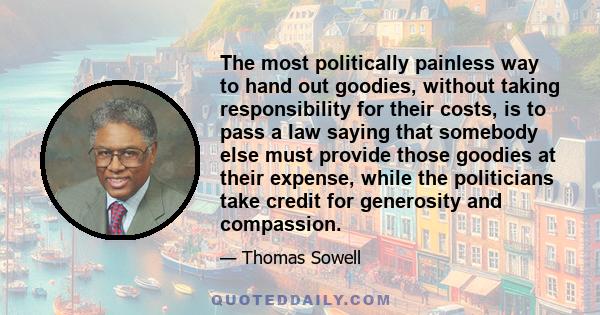 The most politically painless way to hand out goodies, without taking responsibility for their costs, is to pass a law saying that somebody else must provide those goodies at their expense, while the politicians take credit for generosity and compassion.

— Thomas Sowell

QUOTEDDAILY.COM